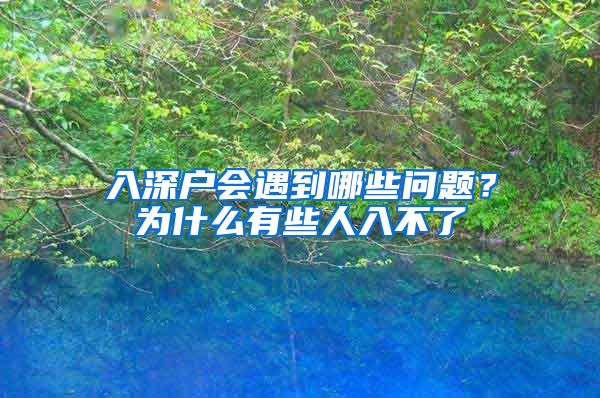 入深户会遇到哪些问题？
为什么有些人入不了